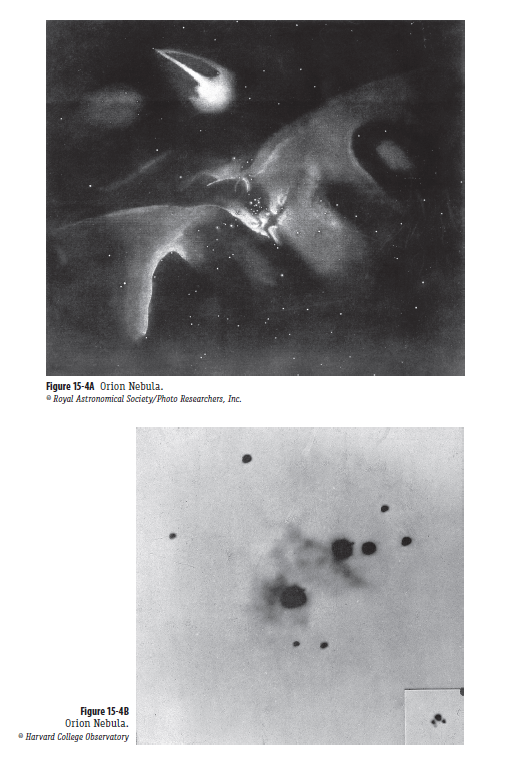 Figure 15-4A Orion Nebula.
© Royal Astronomical Society/Photo Researchers, Inc.

Figure 15-4B
Orion Nebula.
© Harvard College Observatory